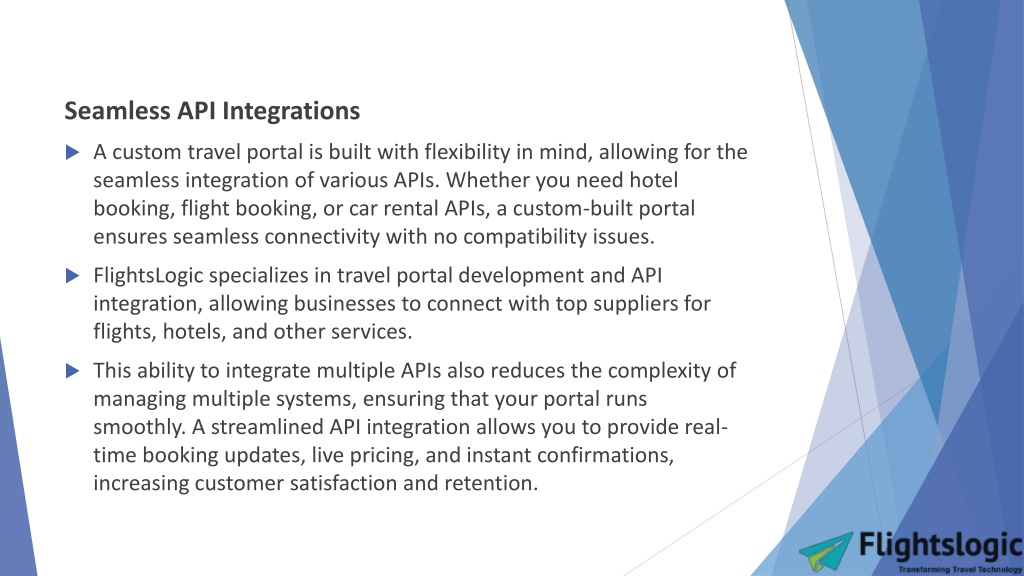 Seamless API Integrations

A custom travel portal is built with flexibility in mind, allowing for the seamless integration of various APIs. Whether you need hotel booking, flight booking, or car rental APIs, a custom-built portal ensures seamless connectivity with no compatibility issues.

FlightsLogic specializes in travel portal development and API integration, allowing businesses to connect with top suppliers for flights, hotels, and other services.

This ability to integrate multiple APIs also reduces the complexity of managing multiple systems, ensuring that your portal runs smoothly. A streamlined API integration allows you to provide real-time booking updates, live pricing, and instant confirmations, increasing customer satisfaction and retention.

Flightslogic
Transforming Travel Technology